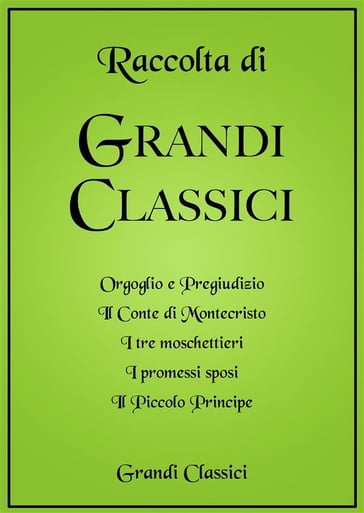 Raccolta di

GRANDI CLASSICI

Orgoglio e Pregiudizio
Il Conte di Montecristo
I tre moschettieri
I promessi sposi
Il Piccolo Principe

Grandi Classici